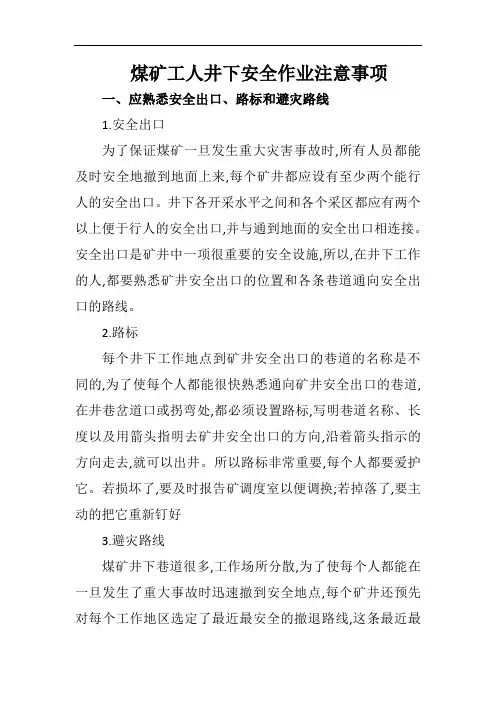 煤矿工人井下安全作业注意事项

一、应熟悉安全出口、路标和避灾路线

1.安全出口

为了保证煤矿一旦发生重大灾害事故时,所有人员都能及时安全地撤到地面上来,每个矿井都应设有至少两个能行人的安全出口。井下各开采水平之间和各个采区都应有两个以上便于行人的安全出口,并与通到地面的安全出口相连接。安全出口是矿井中一项很重要的安全设施,所以,在井下工作的人,都要熟悉矿井安全出口的位置和各条巷道通向安全出口的路线。

2.路标

每个井下工作地点到矿井安全出口的巷道的名称是不同的,为了使每个人都能很快熟悉通向矿井安全出口的巷道,在井巷岔道口或拐弯处,都必须设置路标,写明巷道名称、长度以及用箭头指明去矿井安全出口的方向,沿着箭头指示的方向走去,就可以出井。所以路标非常重要,每个人都要爱护它。若损坏了,要及时报告矿调度室以便调换;若掉落了,要主动的把它重新钉好

3.避灾路线

煤矿井下巷道很多,工作场所分散,为了使每个人都能在一旦发生了重大事故时迅速撤到安全地点,每个矿井还预先对每个工作地区选定了最近最安全的撤退路线,这条最近最